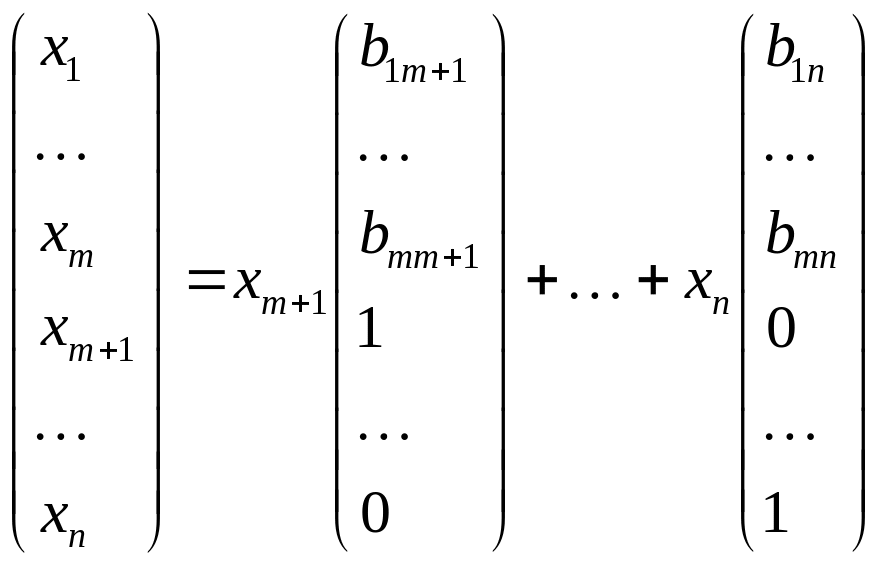 $\begin{pmatrix} x_1 \\ \dots \\ x_m \\ x_{m+1} \\ \dots \\ x_n \end{pmatrix} = x_{m+1} \begin{pmatrix} b_{1m+1} \\ \dots \\ b_{mm+1} \\ 1 \\ \dots \\ 0 \end{pmatrix} + \dots + x_n \begin{pmatrix} b_{1n} \\ \dots \\ b_{mn} \\ 0 \\ \dots \\ 1 \end{pmatrix}$